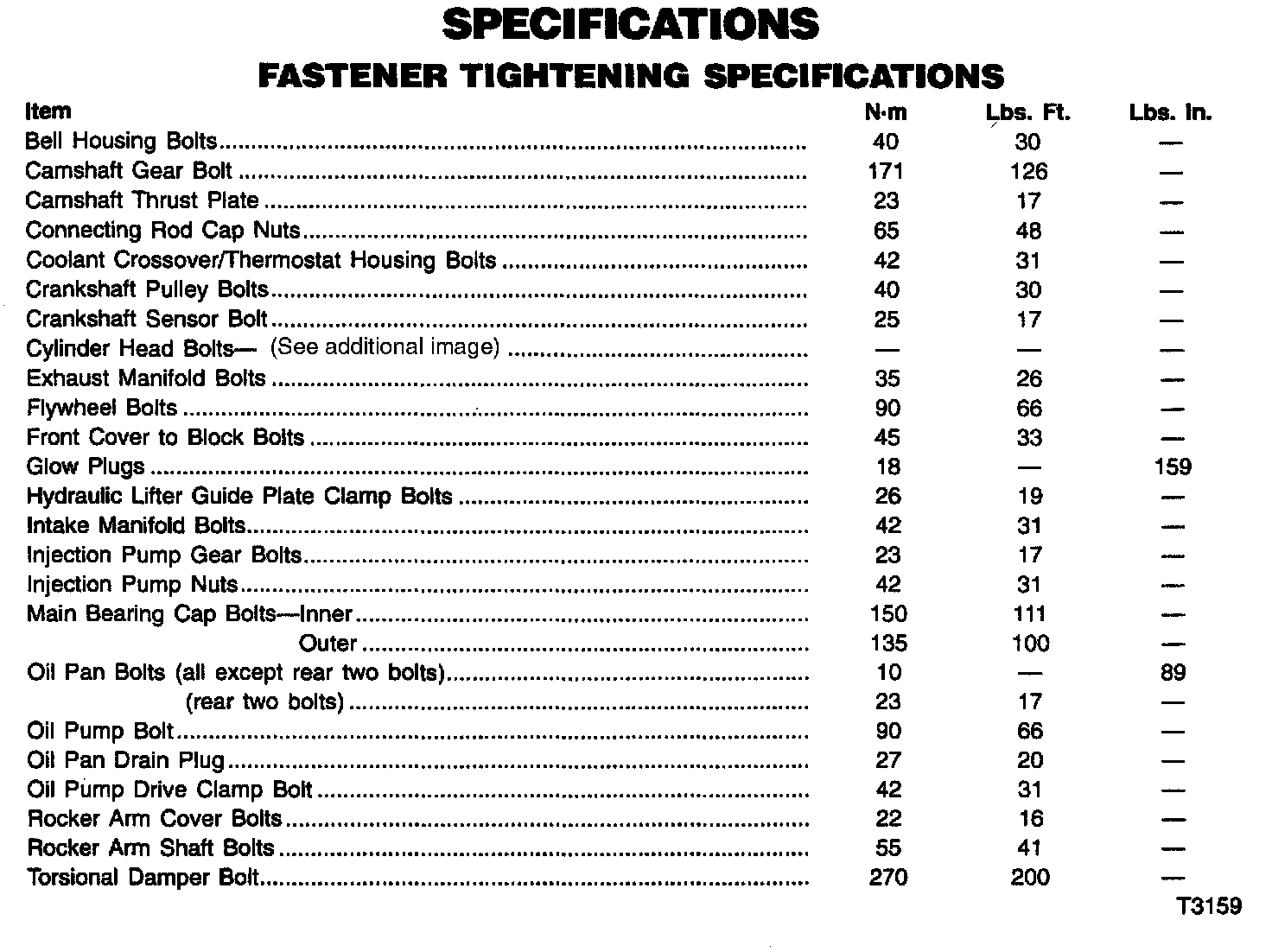 SPECIFICATIONS

FASTENER TIGHTENING SPECIFICATIONS

| Item | N·m | Lbs. Ft. | Lbs. In. |
|---|---|---|---|
| Bell Housing Bolts | 40 | 30 | — |
| Camshaft Gear Bolt | 171 | 126 | — |
| Camshaft Thrust Plate | 23 | 17 | — |
| Connecting Rod Cap Nuts | 65 | 48 | — |
| Coolant Crossover/Thermostat Housing Bolts | 42 | 31 | — |
| Crankshaft Pulley Bolts | 40 | 30 | — |
| Crankshaft Sensor Bolt | 25 | 17 | — |
| Cylinder Head Bolts— (See additional image) | — | — | — |
| Exhaust Manifold Bolts | 35 | 26 | — |
| Flywheel Bolts | 90 | 66 | — |
| Front Cover to Block Bolts | 45 | 33 | — |
| Glow Plugs | 18 | — | 159 |
| Hydraulic Lifter Guide Plate Clamp Bolts | 26 | 19 | — |
| Intake Manifold Bolts | 42 | 31 | — |
| Injection Pump Gear Bolts | 23 | 17 | — |
| Injection Pump Nuts | 42 | 31 | — |
| Main Bearing Cap Bolts—Inner | 150 | 111 | — |
| Outer | 135 | 100 | — |
| Oil Pan Bolts (all except rear two bolts) | 10 | — | 89 |
| (rear two bolts) | 23 | 17 | — |
| Oil Pump Bolt | 90 | 66 | — |
| Oil Pan Drain Plug | 27 | 20 | — |
| Oil Pump Drive Clamp Bolt | 42 | 31 | — |
| Rocker Arm Cover Bolts | 22 | 16 | — |
| Rocker Arm Shaft Bolts | 55 | 41 | — |
| Torsional Damper Bolt | 270 | 200 | — |

T3159